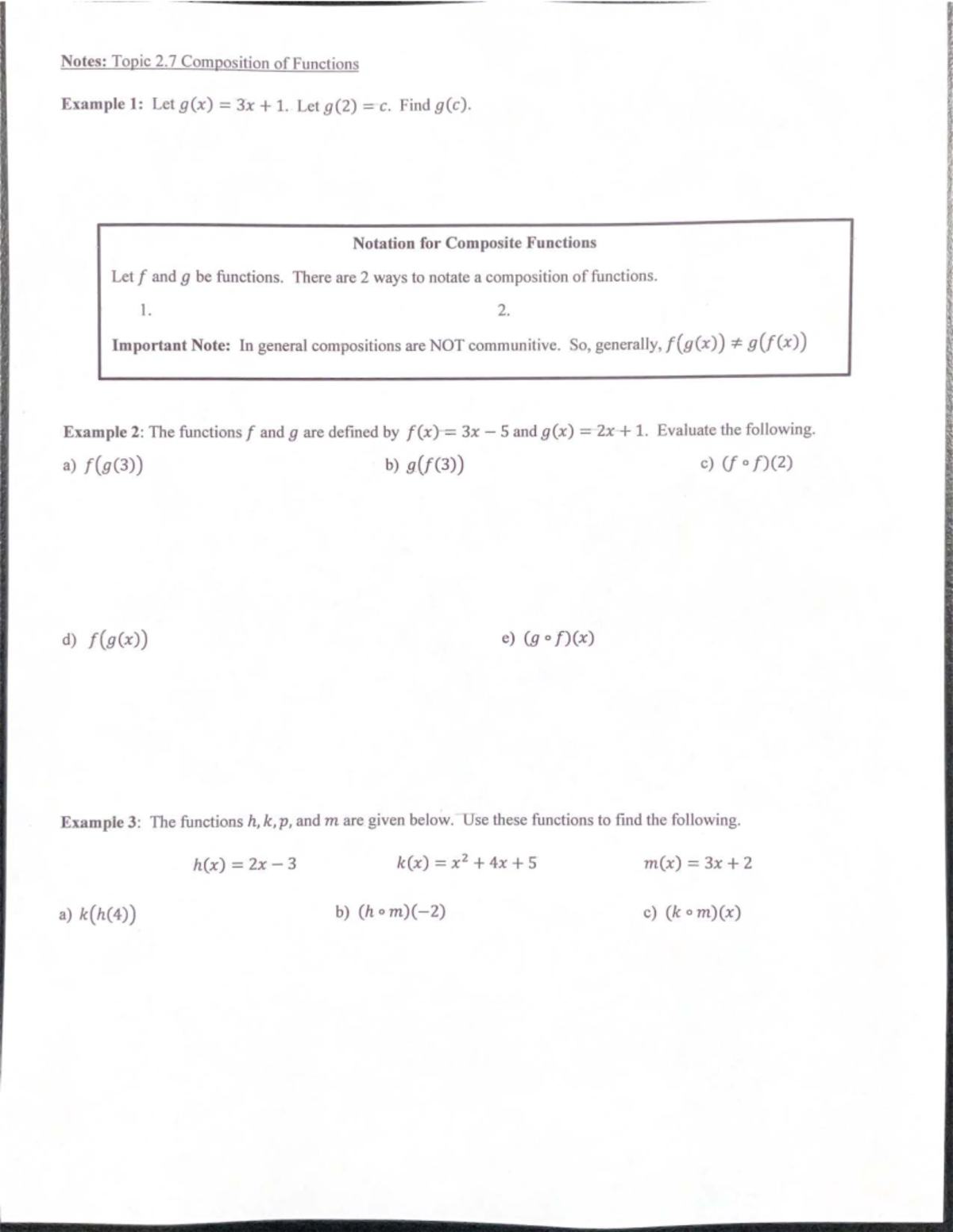 Notes: Topic 2.7 Composition of Functions

Example 1: Let $g(x) = 3x + 1$. Let $g(2) = c$. Find $g(c)$.

Notation for Composite Functions

Let $f$ and $g$ be functions. There are 2 ways to notate a composition of functions.

1.

2.

Important Note: In general compositions are NOT communitive. So, generally, $f(g(x)) \neq g(f(x))$

Example 2: The functions $f$ and $g$ are defined by $f(x) = 3x - 5$ and $g(x) = 2x + 1$. Evaluate the following.

a) $f(g(3))$

b) $g(f(3))$

c) $(f \circ f)(2)$

d) $f(g(x))$

e) $(g \circ f)(x)$

Example 3: The functions $h, k, p,$ and $m$ are given below. Use these functions to find the following.

$h(x) = 2x - 3$

$k(x) = x^2 + 4x + 5$

$m(x) = 3x + 2$

a) $k(h(4))$

b) $(h \circ m)(-2)$

c) $(k \circ m)(x)$